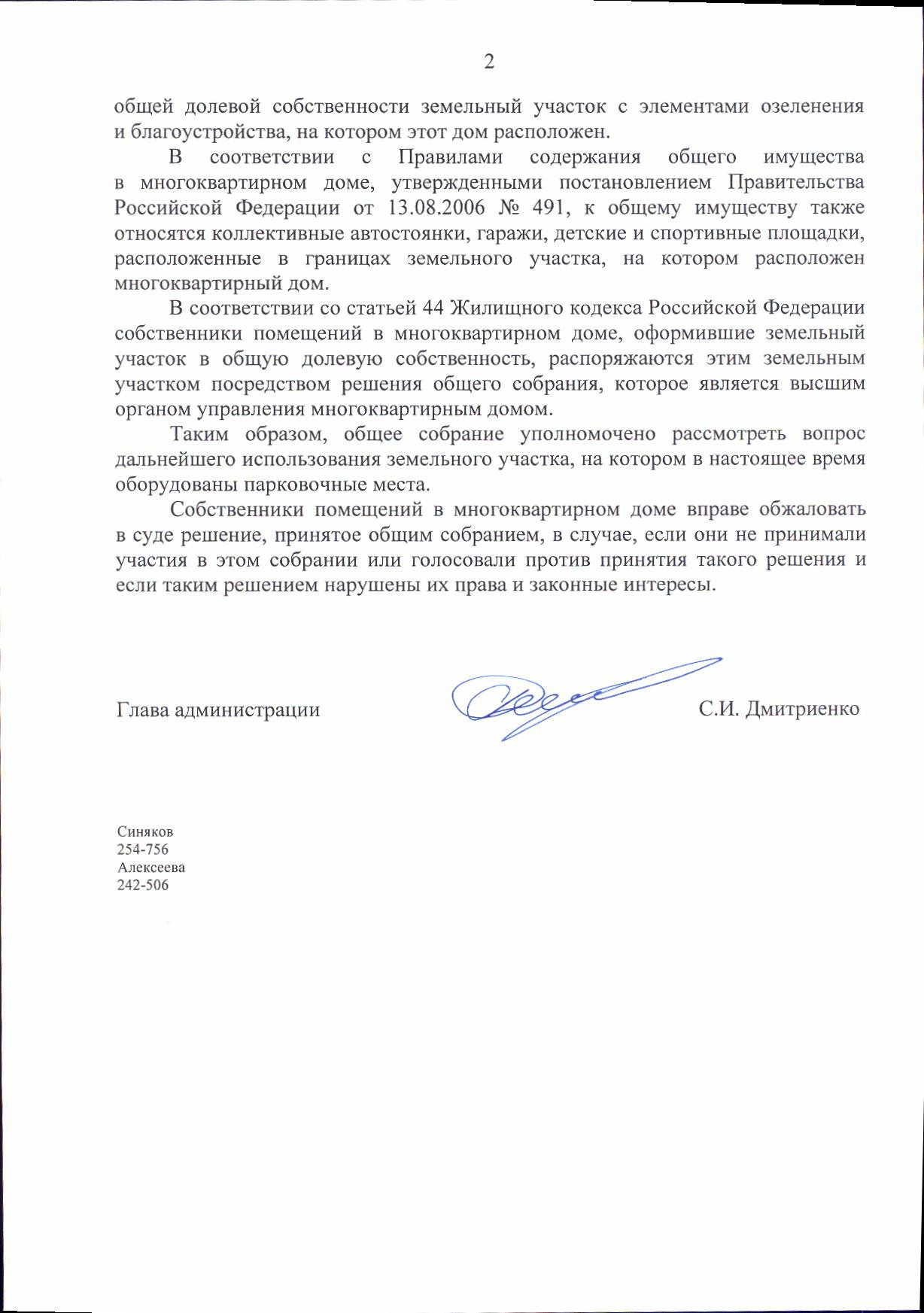 2

общей долевой собственности земельный участок с элементами озеленения и благоустройства, на котором этот дом расположен.

В соответствии с Правилами содержания общего имущества в многоквартирном доме, утвержденными постановлением Правительства Российской Федерации от 13.08.2006 № 491, к общему имуществу также относятся коллективные автостоянки, гаражи, детские и спортивные площадки, расположенные в границах земельного участка, на котором расположен многоквартирный дом.

В соответствии со статьей 44 Жилищного кодекса Российской Федерации собственники помещений в многоквартирном доме, оформившие земельный участок в общую долевую собственность, распоряжаются этим земельным участком посредством решения общего собрания, которое является высшим органом управления многоквартирным домом.

Таким образом, общее собрание уполномочено рассмотреть вопрос дальнейшего использования земельного участка, на котором в настоящее время оборудованы парковочные места.

Собственники помещений в многоквартирном доме вправе обжаловать в суде решение, принятое общим собранием, в случае, если они не принимали участия в этом собрании или голосовали против принятия такого решения и если таким решением нарушены их права и законные интересы.

Глава администрации С.И. Дмитриенко

Синяков
254-756
Алексеева
242-506